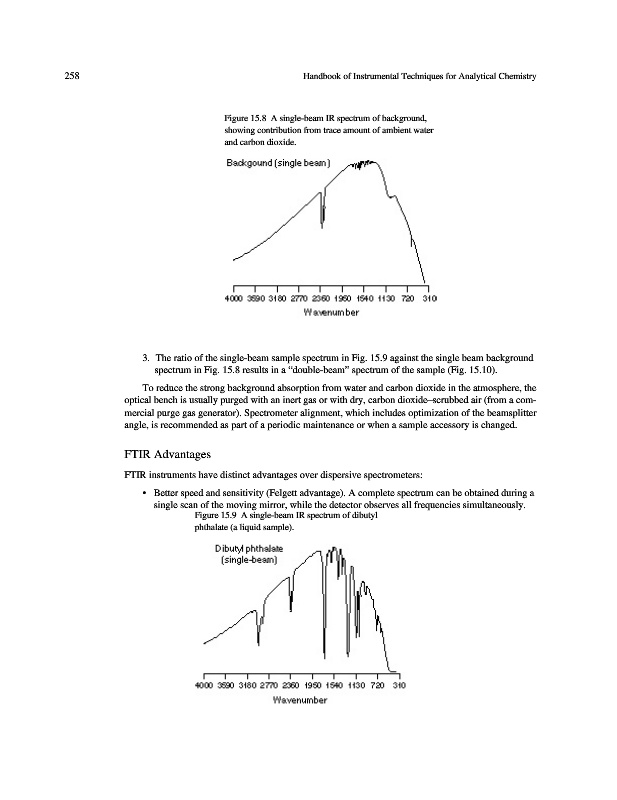 258 Handbook of Instrumental Techniques for Analytical Chemistry

Figure 15.8 A single-beam IR spectrum of background, showing contribution from trace amount of ambient water and carbon dioxide.

Backgound (single beam)

4000 3590 3180 2770 2360 1950 1540 1130 720 310
Wavenumber

3. The ratio of the single-beam sample spectrum in Fig. 15.9 against the single beam background spectrum in Fig. 15.8 results in a "double-beam" spectrum of the sample (Fig. 15.10).

To reduce the strong background absorption from water and carbon dioxide in the atmosphere, the optical bench is usually purged with an inert gas or with dry, carbon dioxide–scrubbed air (from a commercial purge gas generator). Spectrometer alignment, which includes optimization of the beamsplitter angle, is recommended as part of a periodic maintenance or when a sample accessory is changed.

FTIR Advantages

FTIR instruments have distinct advantages over dispersive spectrometers:

• Better speed and sensitivity (Felgett advantage). A complete spectrum can be obtained during a single scan of the moving mirror, while the detector observes all frequencies simultaneously.

Figure 15.9 A single-beam IR spectrum of dibutyl phthalate (a liquid sample).

Dibutyl phthalate (single-beam)

4000 3590 3180 2770 2360 1950 1540 1130 720 310
Wavenumber